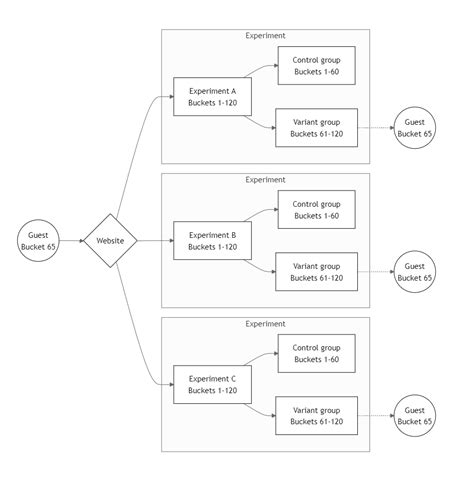 Guest
Bucket 65

Website

Experiment

Experiment A
Buckets 1-120

Control group
Buckets 1-60

Variant group
Buckets 61-120

Guest
Bucket 65

Experiment

Experiment B
Buckets 1-120

Control group
Buckets 1-60

Variant group
Buckets 61-120

Guest
Bucket 65

Experiment

Experiment C
Buckets 1-120

Control group
Buckets 1-60

Variant group
Buckets 61-120

Guest
Bucket 65